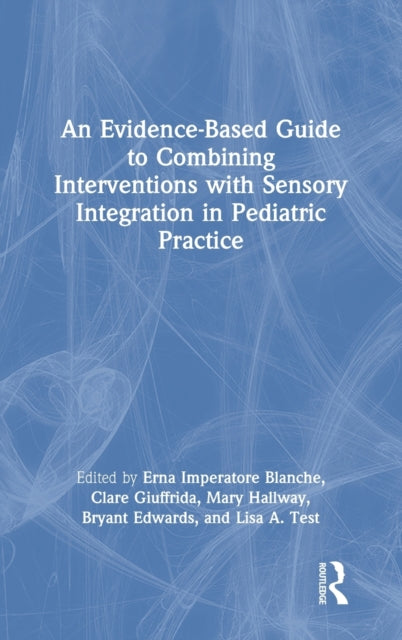 An Evidence-Based Guide to Combining Interventions with Sensory Integration in Pediatric Practice

Edited by Erna Imperatore Blanche, Clare Giuffrida, Mary Hallway, Bryant Edwards, and Lisa A. Test

ROUTLEDGE